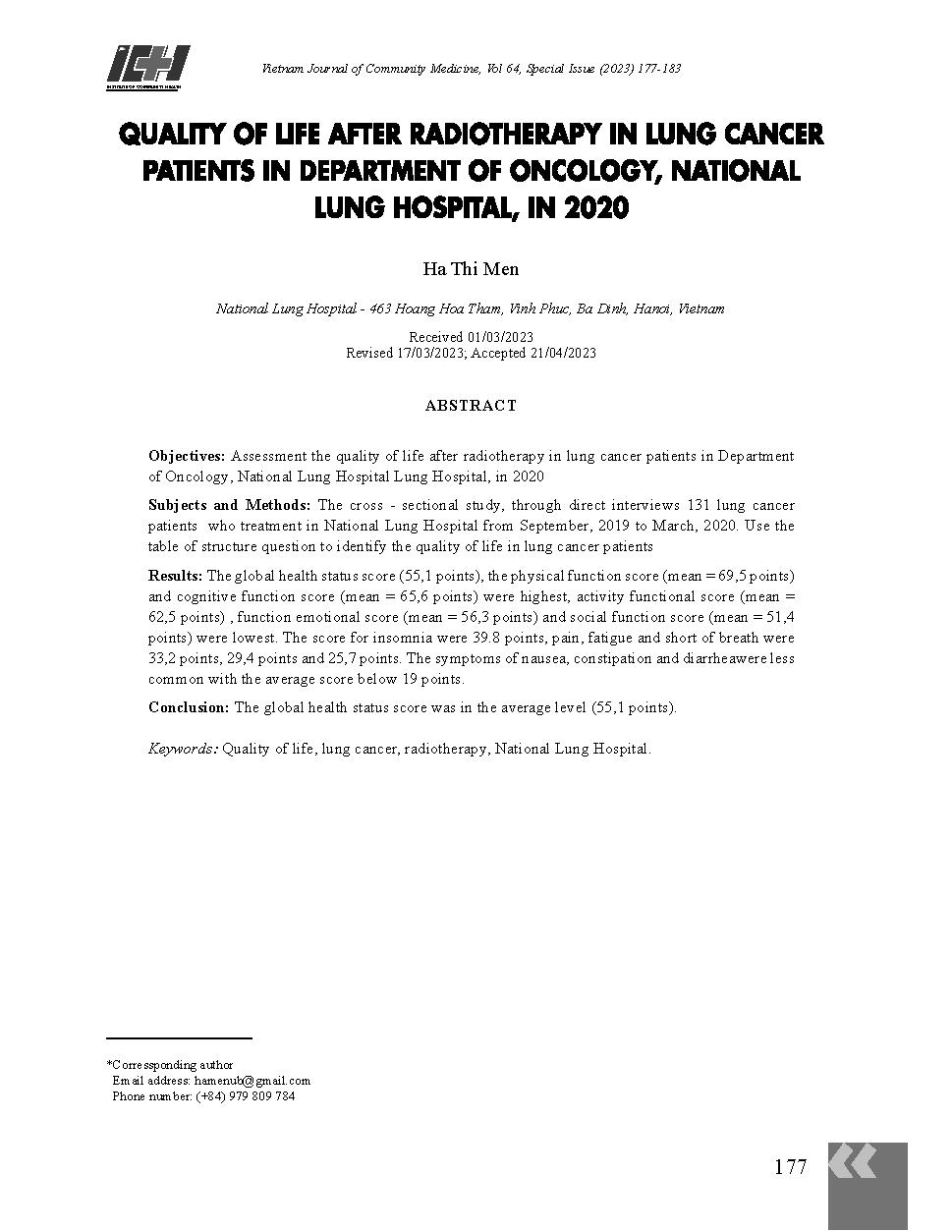 ICH
INSTITUTE OF COMMUNITY HEALTH

Vietnam Journal of Community Medicine, Vol 64, Special Issue (2023) 177-183

QUALITY OF LIFE AFTER RADIOTHERAPY IN LUNG CANCER PATIENTS IN DEPARTMENT OF ONCOLOGY, NATIONAL LUNG HOSPITAL, IN 2020

Ha Thi Men

National Lung Hospital - 463 Hoang Hoa Tham, Vinh Phuc, Ba Dinh, Hanoi, Vietnam

Received 01/03/2023
Revised 17/03/2023; Accepted 21/04/2023

ABSTRACT

Objectives: Assessment the quality of life after radiotherapy in lung cancer patients in Department of Oncology, National Lung Hospital Lung Hospital, in 2020

Subjects and Methods: The cross - sectional study, through direct interviews 131 lung cancer patients who treatment in National Lung Hospital from September, 2019 to March, 2020. Use the table of structure question to identify the quality of life in lung cancer patients

Results: The global health status score (55,1 points), the physical function score (mean = 69,5 points) and cognitive function score (mean = 65,6 points) were highest, activity functional score (mean = 62,5 points) , function emotional score (mean = 56,3 points) and social function score (mean = 51,4 points) were lowest. The score for insomnia were 39.8 points, pain, fatigue and short of breath were 33,2 points, 29,4 points and 25,7 points. The symptoms of nausea, constipation and diarrheawere less common with the average score below 19 points.

Conclusion: The global health status score was in the average level (55,1 points).

Keywords: Quality of life, lung cancer, radiotherapy, National Lung Hospital.

*Corressponding author
Email address: hamenub@gmail.com
Phone number: (+84) 979 809 784

177